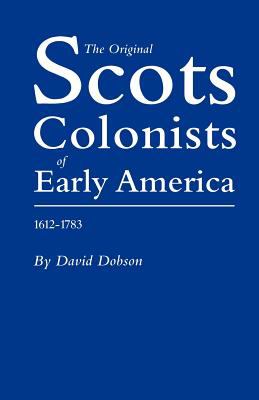 The Original
Scots
Colonists
of
Early America

1612-1783

By David Dobson